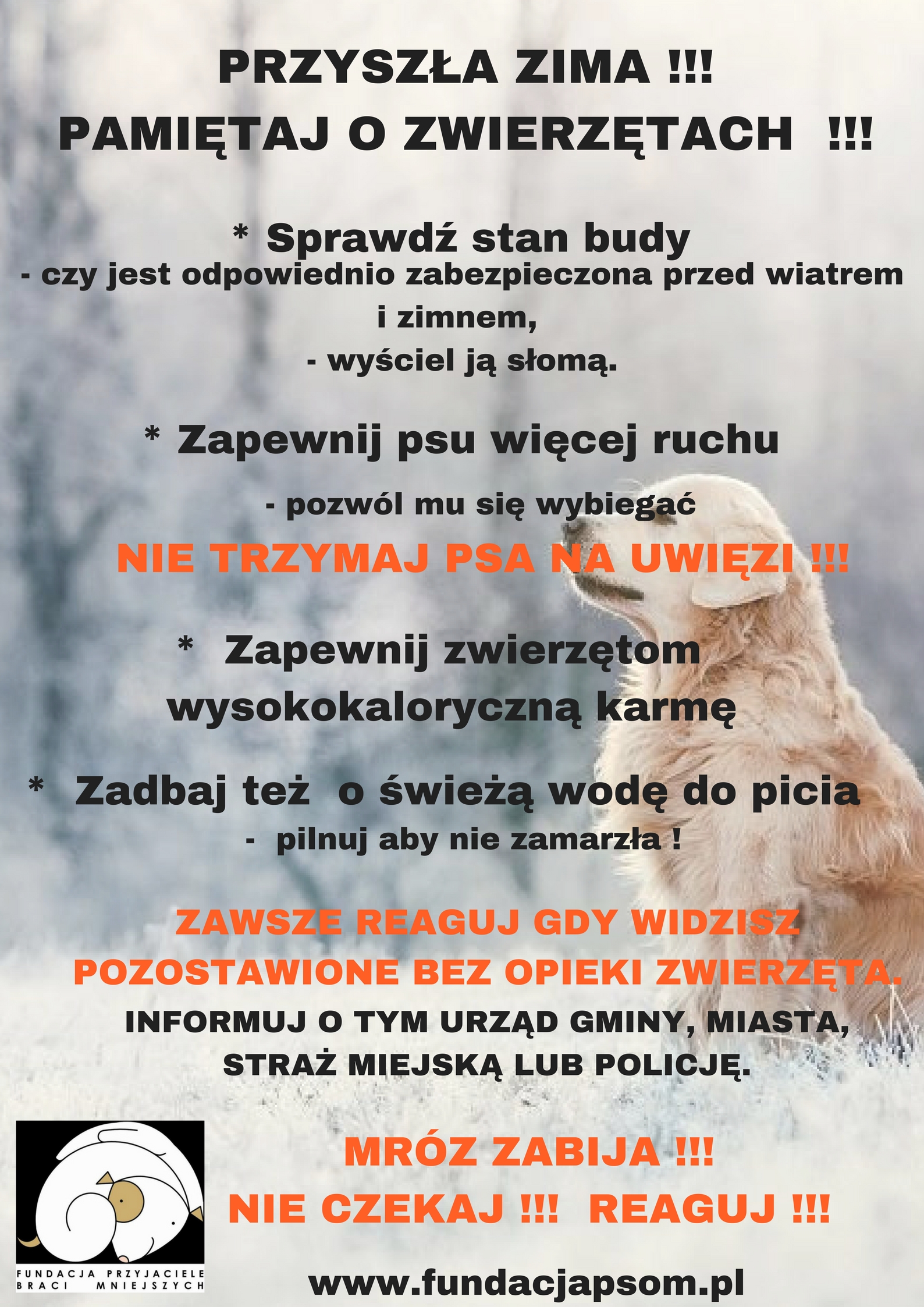 PRZYSZŁA ZIMA !!!
PAMIĘTAJ O ZWIERZĘTACH !!!

* Sprawdź stan budy
- czy jest odpowiednio zabezpieczona przed wiatrem i zimnem,
- wyściel ją słomą.

* Zapewnij psu więcej ruchu
- pozwól mu się wybiegać
NIE TRZYMAJ PSA NA UWIĘZI !!!

* Zapewnij zwierzętom wysokokaloryczną karmę

* Zadbaj też o świeżą wodę do picia
- pilnuj aby nie zamarzła !

ZAWSZE REAGUJ GDY WIDZISZ POZOSTAWIONE BEZ OPIEKI ZWIERZĘTA.
INFORMUJ O TYM URZĄD GMINY, MIASTA, STRAŻ MIEJSKĄ LUB POLICJĘ.

FUNDACJA PRZYJACIELE BRACI MNIEJSZYCH

MRÓZ ZABIJA !!!
NIE CZEKAJ !!! REAGUJ !!!

www.fundacjapsom.pl